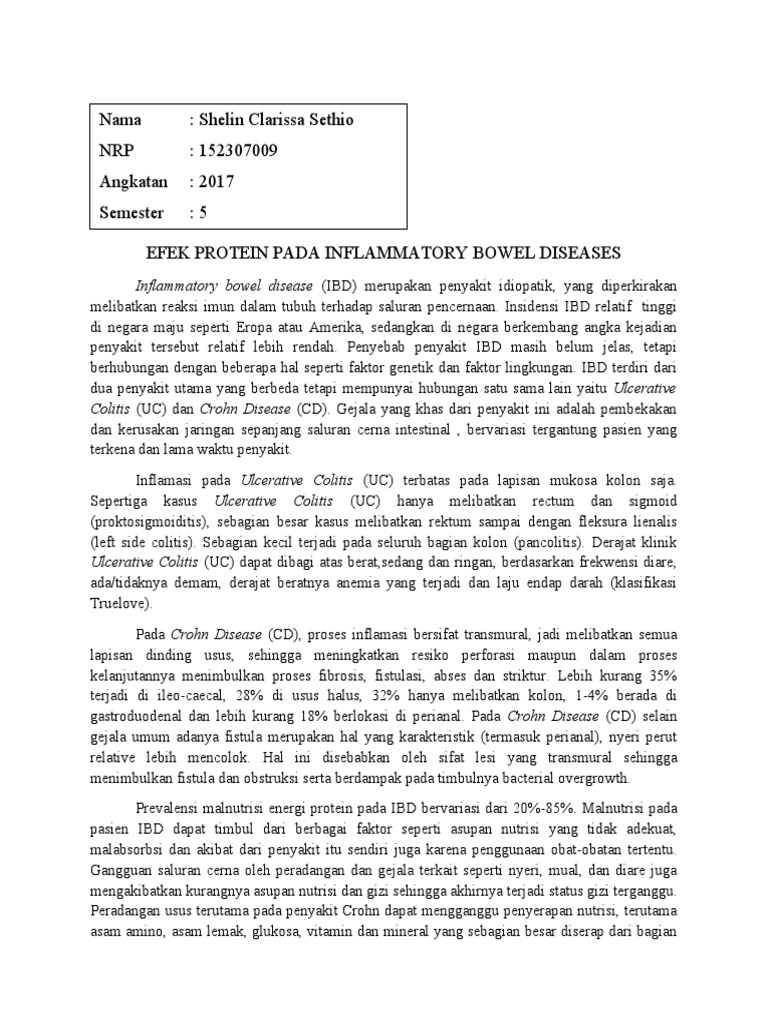 | Nama | : Shelin Clarissa Sethio |
|---|---|
| NRP | : 152307009 |
| Angkatan | : 2017 |
| Semester | : 5 |

EFEK PROTEIN PADA INFLAMMATORY BOWEL DISEASES

Inflammatory bowel disease (IBD) merupakan penyakit idiopatik, yang diperkirakan melibatkan reaksi imun dalam tubuh terhadap saluran pencernaan. Insidensi IBD relatif tinggi di negara maju seperti Eropa atau Amerika, sedangkan di negara berkembang angka kejadian penyakit tersebut relatif lebih rendah. Penyebab penyakit IBD masih belum jelas, tetapi berhubungan dengan beberapa hal seperti faktor genetik dan faktor lingkungan. IBD terdiri dari dua penyakit utama yang berbeda tetapi mempunyai hubungan satu sama lain yaitu Ulcerative Colitis (UC) dan Crohn Disease (CD). Gejala yang khas dari penyakit ini adalah pembekakan dan kerusakan jaringan sepanjang saluran cerna intestinal , bervariasi tergantung pasien yang terkena dan lama waktu penyakit.

Inflamasi pada Ulcerative Colitis (UC) terbatas pada lapisan mukosa kolon saja. Sepertiga kasus Ulcerative Colitis (UC) hanya melibatkan rectum dan sigmoid (proktosigmoiditis), sebagian besar kasus melibatkan rektum sampai dengan fleksura lienalis (left side colitis). Sebagian kecil terjadi pada seluruh bagian kolon (pancolitis). Derajat klinik Ulcerative Colitis (UC) dapat dibagi atas berat,sedang dan ringan, berdasarkan frekwensi diare, ada/tidaknya demam, derajat beratnya anemia yang terjadi dan laju endap darah (klasifikasi Truelove).

Pada Crohn Disease (CD), proses inflamasi bersifat transmural, jadi melibatkan semua lapisan dinding usus, sehingga meningkatkan resiko perforasi maupun dalam proses kelanjutannya menimbulkan proses fibrosis, fistulasi, abses dan striktur. Lebih kurang 35% terjadi di ileo-caecal, 28% di usus halus, 32% hanya melibatkan kolon, 1-4% berada di gastroduodenal dan lebih kurang 18% berlokasi di perianal. Pada Crohn Disease (CD) selain gejala umum adanya fistula merupakan hal yang karakteristik (termasuk perianal), nyeri perut relative lebih mencolok. Hal ini disebabkan oleh sifat lesi yang transmural sehingga menimbulkan fistula dan obstruksi serta berdampak pada timbulnya bacterial overgrowth.

Prevalensi malnutrisi energi protein pada IBD bervariasi dari 20%-85%. Malnutrisi pada pasien IBD dapat timbul dari berbagai faktor seperti asupan nutrisi yang tidak adekuat, malabsorbsi dan akibat dari penyakit itu sendiri juga karena penggunaan obat-obatan tertentu. Gangguan saluran cerna oleh peradangan dan gejala terkait seperti nyeri, mual, dan diare juga mengakibatkan kurangnya asupan nutrisi dan gizi sehingga akhirnya terjadi status gizi terganggu. Peradangan usus terutama pada penyakit Crohn dapat mengganggu penyerapan nutrisi, terutama asam amino, asam lemak, glukosa, vitamin dan mineral yang sebagian besar diserap dari bagian